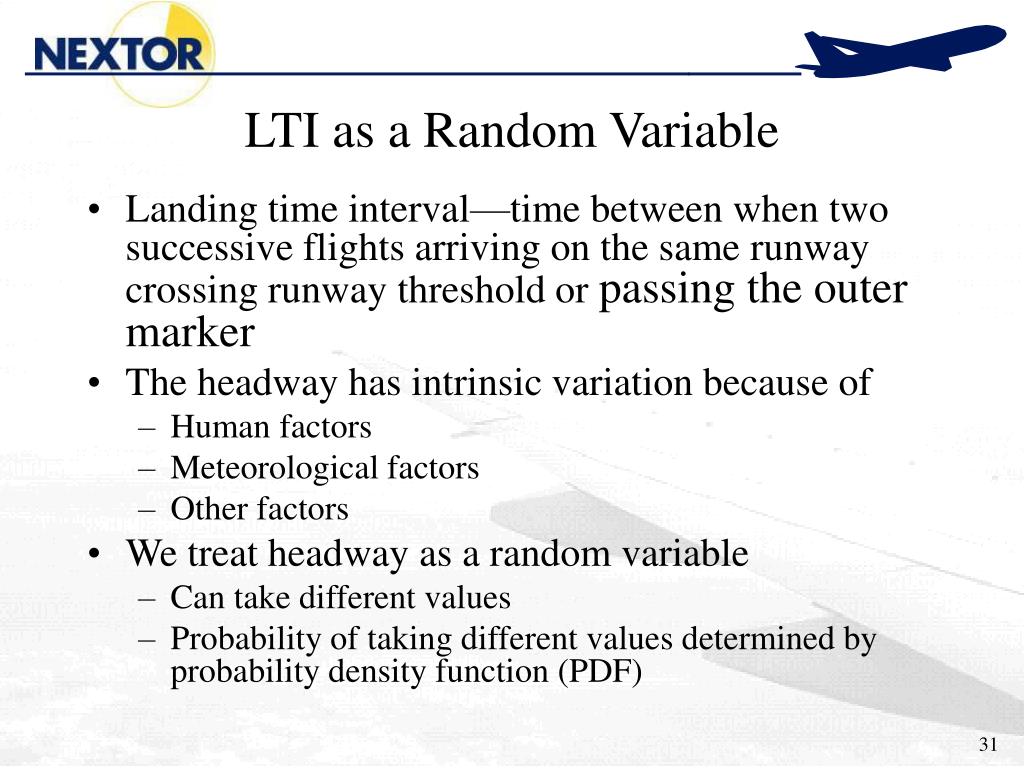 NEXTOR

LTI as a Random Variable

• Landing time interval—time between when two successive flights arriving on the same runway crossing runway threshold or passing the outer marker
• The headway has intrinsic variation because of
– Human factors
– Meteorological factors
– Other factors
• We treat headway as a random variable
– Can take different values
– Probability of taking different values determined by probability density function (PDF)

31